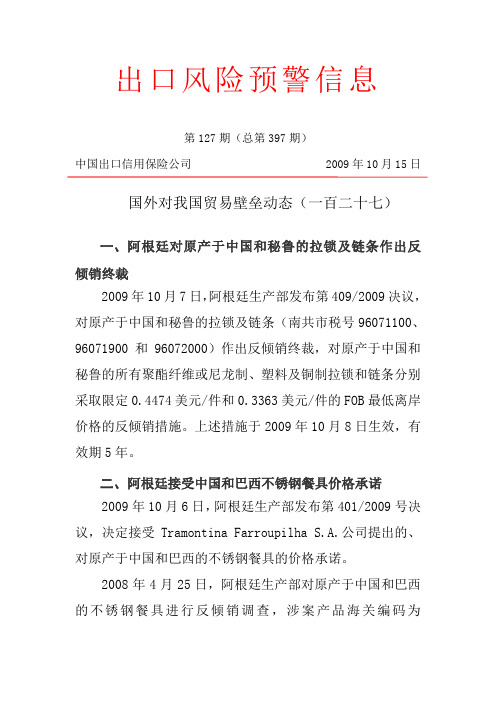 出口风险预警信息

第 127 期（总第 397 期）

中国出口信用保险公司　　2009 年 10 月 15 日

国外对我国贸易壁垒动态（一百二十七）

一、阿根廷对原产于中国和秘鲁的拉锁及链条作出反倾销终裁

2009 年 10 月 7 日，阿根廷生产部发布第 409/2009 决议，对原产于中国和秘鲁的拉锁及链条（南共市税号 96071100、96071900 和 96072000）作出反倾销终裁，对原产于中国和秘鲁的所有聚酯纤维或尼龙制、塑料及铜制拉锁和链条分别采取限定 0.4474 美元/件和 0.3363 美元/件的 FOB 最低离岸价格的反倾销措施。上述措施于 2009 年 10 月 8 日生效，有效期 5 年。

二、阿根廷接受中国和巴西不锈钢餐具价格承诺

2009 年 10 月 6 日，阿根廷生产部发布第 401/2009 号决议，决定接受 Tramontina Farroupilha S.A.公司提出的、对原产于中国和巴西的不锈钢餐具的价格承诺。

2008 年 4 月 25 日，阿根廷生产部对原产于中国和巴西的不锈钢餐具进行反倾销调查，涉案产品海关编码为